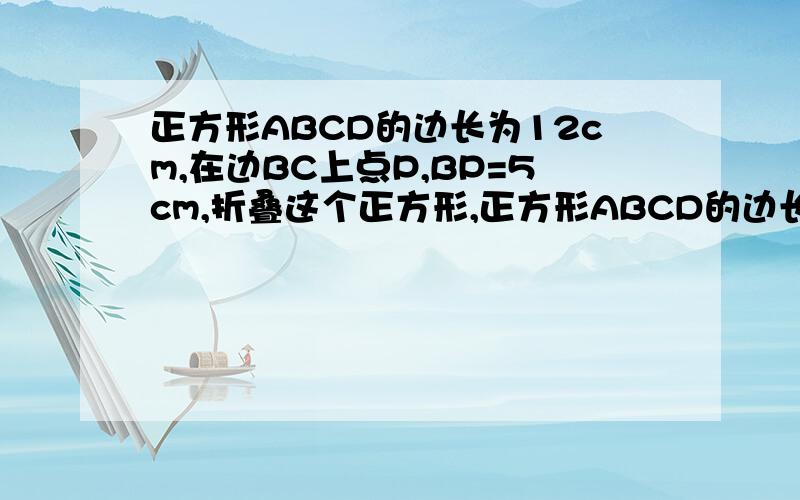 正方形ABCD的边长为12cm,在边BC上点P,BP=5cm,折叠这个正方形,正方形ABCD的边长